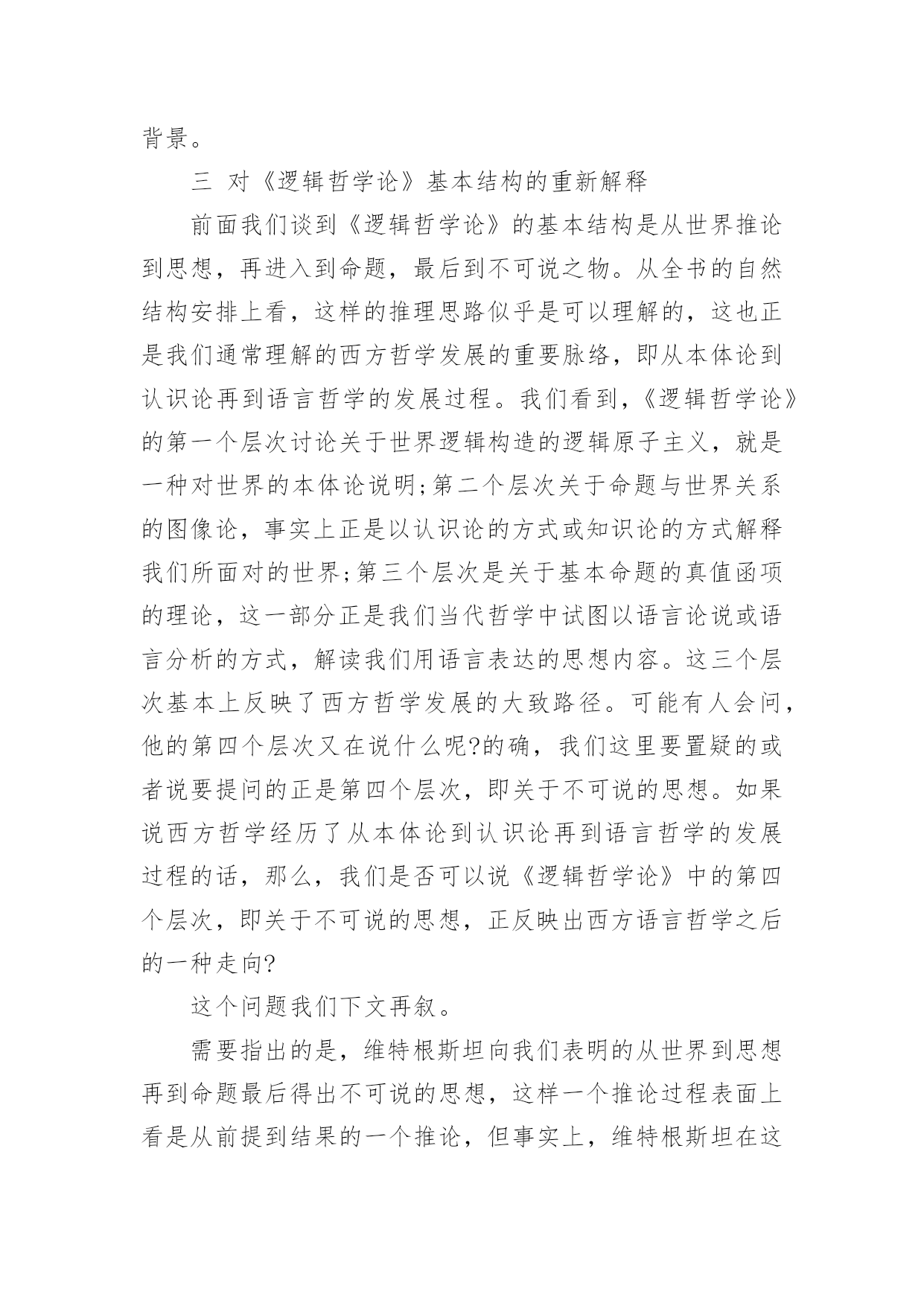 背景。

三 对《逻辑哲学论》基本结构的重新解释

前面我们谈到《逻辑哲学论》的基本结构是从世界推论到思想，再进入到命题，最后到不可说之物。从全书的自然结构安排上看，这样的推理思路似乎是可以理解的，这也正是我们通常理解的西方哲学发展的重要脉络，即从本体论到认识论再到语言哲学的发展过程。我们看到，《逻辑哲学论》的第一个层次讨论关于世界逻辑构造的逻辑原子主义，就是一种对世界的本体论说明;第二个层次关于命题与世界关系的图像论，事实上正是以认识论的方式或知识论的方式解释我们所面对的世界;第三个层次是关于基本命题的真值函项的理论，这一部分正是我们当代哲学中试图以语言论说或语言分析的方式，解读我们用语言表达的思想内容。这三个层次基本上反映了西方哲学发展的大致路径。可能有人会问，他的第四个层次又在说什么呢?的确，我们这里要置疑的或者说要提问的正是第四个层次，即关于不可说的思想。如果说西方哲学经历了从本体论到认识论再到语言哲学的发展过程的话，那么，我们是否可以说《逻辑哲学论》中的第四个层次，即关于不可说的思想，正反映出西方语言哲学之后的一种走向?

这个问题我们下文再叙。

需要指出的是，维特根斯坦向我们表明的从世界到思想再到命题最后得出不可说的思想，这样一个推论过程表面上看是从前提到结果的一个推论，但事实上，维特根斯坦在这